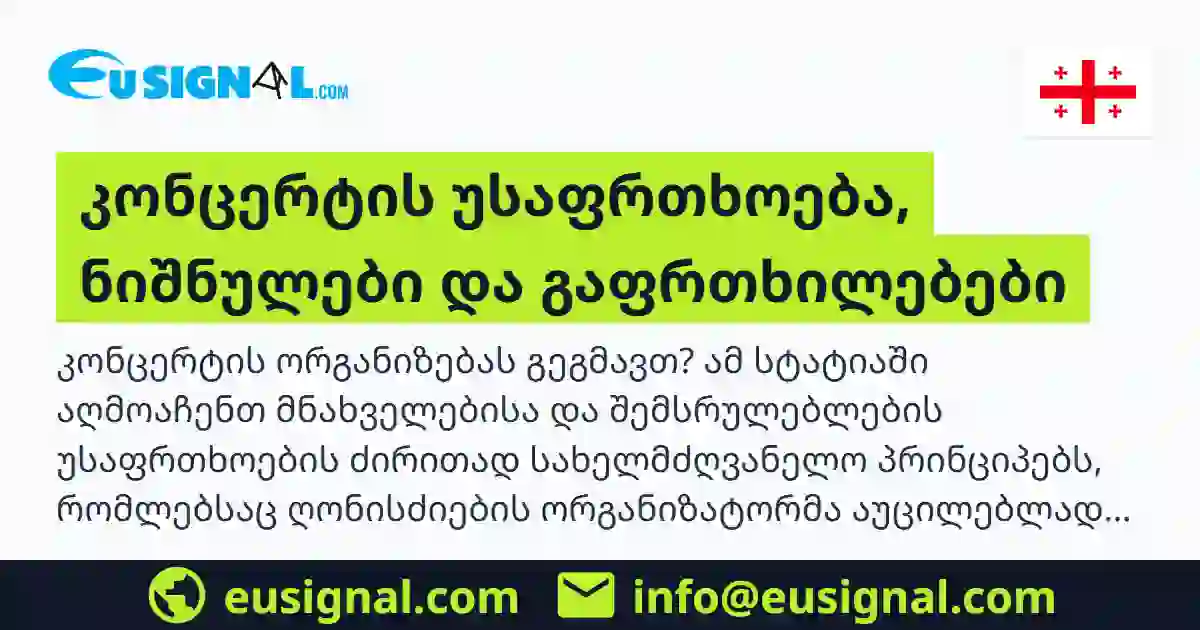 EUSIGNAL.COM

კონცერტის უსაფრთხოება, ნიშნულები და გაფრთხილებები

კონცერტის ორგანიზებას გეგმავთ? ამ სტატიაში აღმოაჩენთ მნახველებისა და შემსრულებლების უსაფრთხოების ძირითად სახელმძღვანელო პრინციპებს, რომლებსაც ღონისძიების ორგანიზატორმა აუცილებლად...

eusignal.com info@eusignal.com